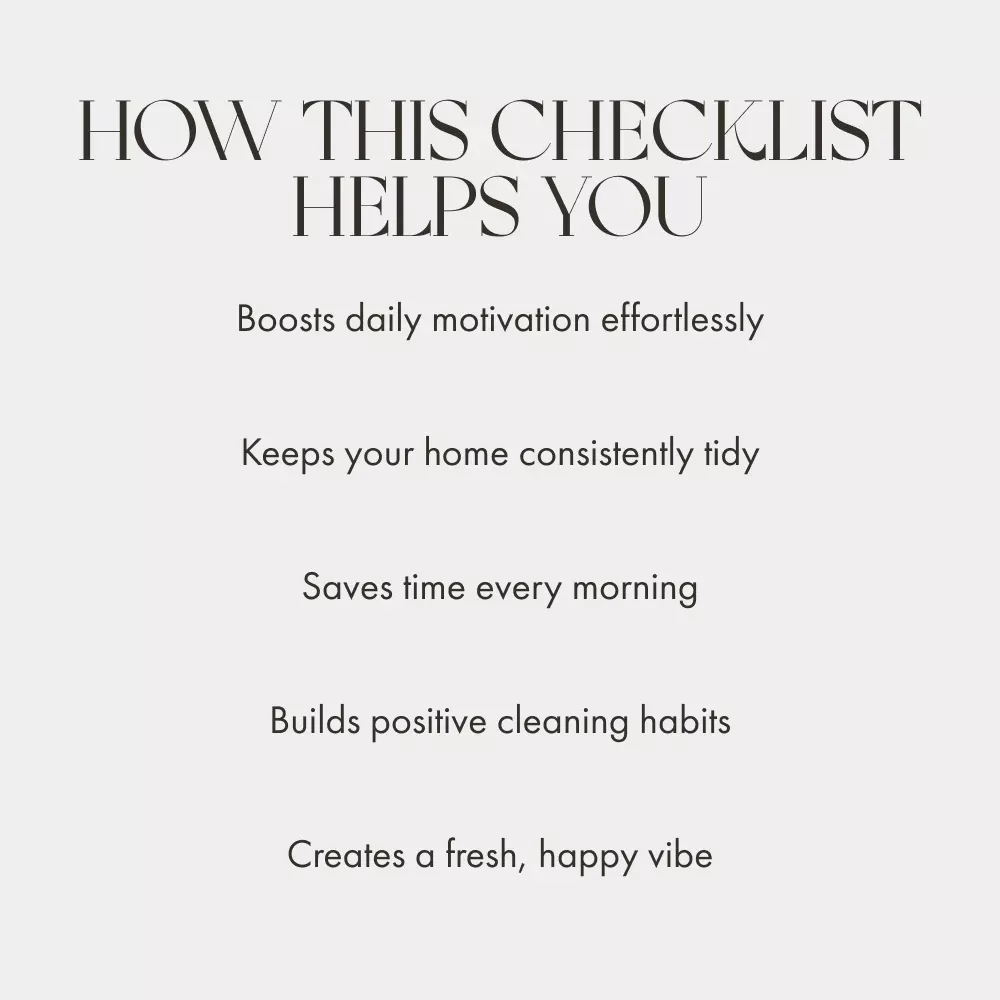 HOW THIS CHECKLIST
HELPS YOU

Boosts daily motivation effortlessly

Keeps your home consistently tidy

Saves time every morning

Builds positive cleaning habits

Creates a fresh, happy vibe